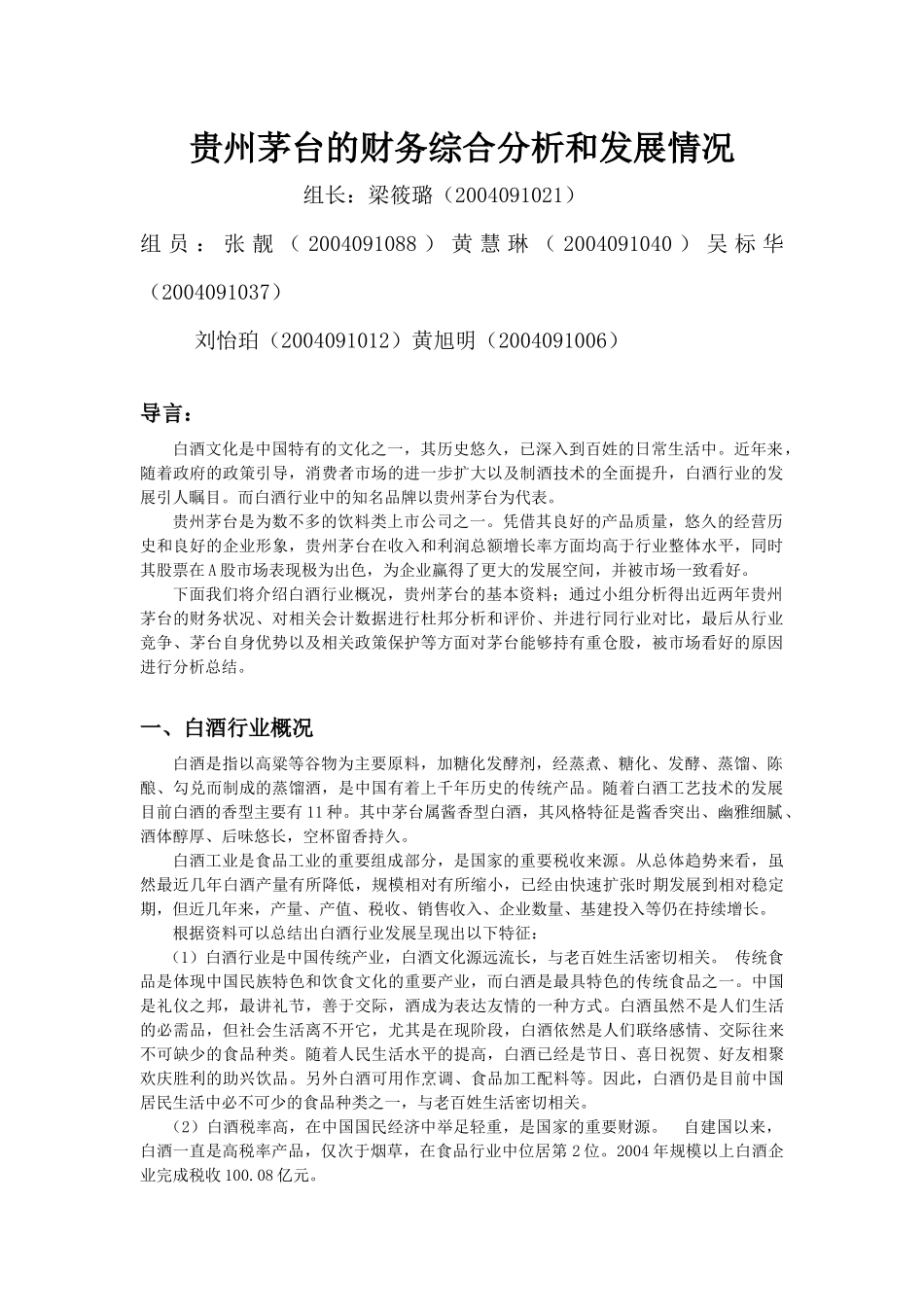 贵州茅台的财务综合分析和发展情况

组长：梁筱璐（2004091021）

组员：张靓（2004091088）黄慧琳（2004091040）吴标华（2004091037）

刘怡珀（2004091012）黄旭明（2004091006）

导言：

白酒文化是中国特有的文化之一，其历史悠久，已深入到百姓的日常生活中。近年来，随着政府的政策引导，消费者市场的进一步扩大以及制酒技术的全面提升，白酒行业的发展引人瞩目。而白酒行业中的知名品牌以贵州茅台为代表。

贵州茅台是为数不多的饮料类上市公司之一。凭借其良好的产品质量，悠久的经营历史和良好的企业形象，贵州茅台在收入和利润总额增长率方面均高于行业整体水平，同时其股票在A股市场表现极为出色，为企业赢得了更大的发展空间，并被市场一致看好。

下面我们将介绍白酒行业概况，贵州茅台的基本资料；通过小组分析得出近两年贵州茅台的财务状况、对相关会计数据进行杜邦分析和评价、并进行同行业对比，最后从行业竞争、茅台自身优势以及相关政策保护等方面对茅台能够持有重仓股，被市场看好的原因进行分析总结。

一、白酒行业概况

白酒是指以高粱等谷物为主要原料，加糖化发酵剂，经蒸煮、糖化、发酵、蒸馏、陈酿、勾兑而制成的蒸馏酒，是中国有着上千年历史的传统产品。随着白酒工艺技术的发展目前白酒的香型主要有11种。其中茅台属酱香型白酒，其风格特征是酱香突出、幽雅细腻、酒体醇厚、后味悠长，空杯留香持久。

白酒工业是食品工业的重要组成部分，是国家的重要税收来源。从总体趋势来看，虽然最近几年白酒产量有所降低，规模相对有所缩小，已经由快速扩张时期发展到相对稳定期，但近几年来，产量、产值、税收、销售收入、企业数量、基建投入等仍在持续增长。

根据资料可以总结出白酒行业发展呈现出以下特征：

（1）白酒行业是中国传统产业，白酒文化源远流长，与老百姓生活密切相关。 传统食品是体现中国民族特色和饮食文化的重要产业，而白酒是最具特色的传统食品之一。中国是礼仪之邦，最讲礼节，善于交际，酒成为表达友情的一种方式。白酒虽然不是人们生活的必需品，但社会生活离不开它，尤其是在现阶段，白酒依然是人们联络感情、交际往来不可缺少的食品种类。随着人民生活水平的提高，白酒已经是节日、喜日祝贺、好友相聚欢庆胜利的助兴饮品。另外白酒可用作烹调、食品加工配料等。因此，白酒仍是目前中国居民生活中必不可少的食品种类之一，与老百姓生活密切相关。

（2）白酒税率高，在中国国民经济中举足轻重，是国家的重要财源。 自建国以来，白酒一直是高税率产品，仅次于烟草，在食品行业中位居第2位。2004年规模以上白酒企业完成税收100.08亿元。